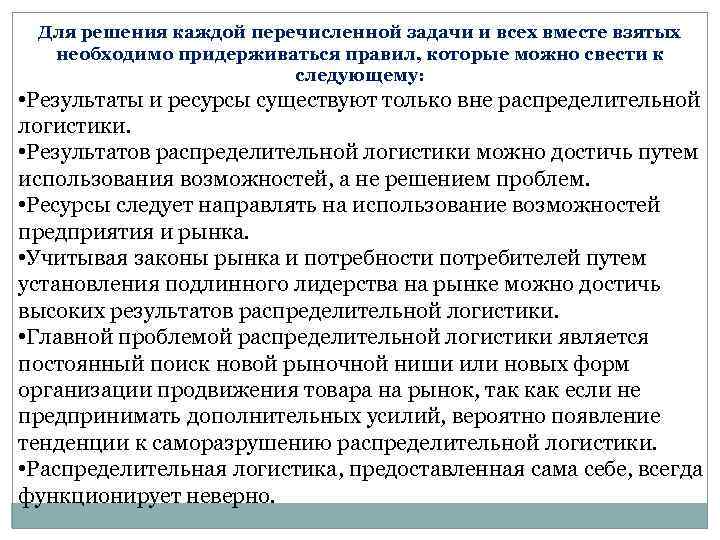 Для решения каждой перечисленной задачи и всех вместе взятых необходимо придерживаться правил, которые можно свести к следующему:

•Результаты и ресурсы существуют только вне распределительной логистики.

•Результатов распределительной логистики можно достичь путем использования возможностей, а не решением проблем.

•Ресурсы следует направлять на использование возможностей предприятия и рынка.

•Учитывая законы рынка и потребности потребителей путем установления подлинного лидерства на рынке можно достичь высоких результатов распределительной логистики.

•Главной проблемой распределительной логистики является постоянный поиск новой рыночной ниши или новых форм организации продвижения товара на рынок, так как если не предпринимать дополнительных усилий, вероятно появление тенденции к саморазрушению распределительной логистики.

•Распределительная логистика, предоставленная сама себе, всегда функционирует неверно.